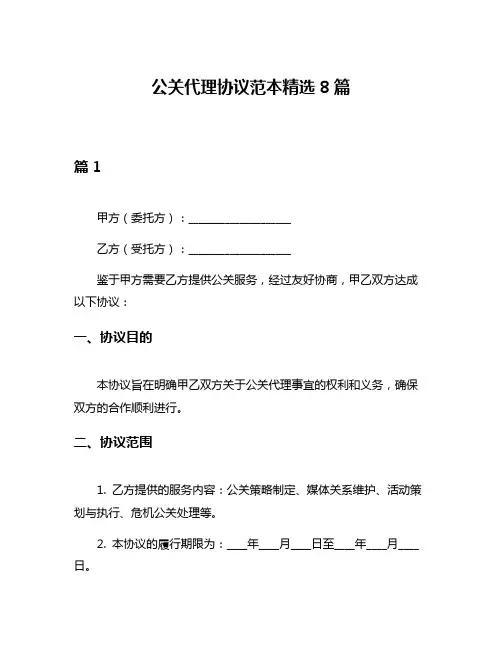 公关代理协议范本精选 8 篇

篇 1

甲方（委托方）：__________________

乙方（受托方）：__________________

鉴于甲方需要乙方提供公关服务，经过友好协商，甲乙双方达成以下协议：

一、协议目的

本协议旨在明确甲乙双方关于公关代理事宜的权利和义务，确保双方的合作顺利进行。

二、协议范围

1. 乙方提供的服务内容：公关策略制定、媒体关系维护、活动策划与执行、危机公关处理等。

2. 本协议的履行期限为：____年____月____日至____年____月____日。